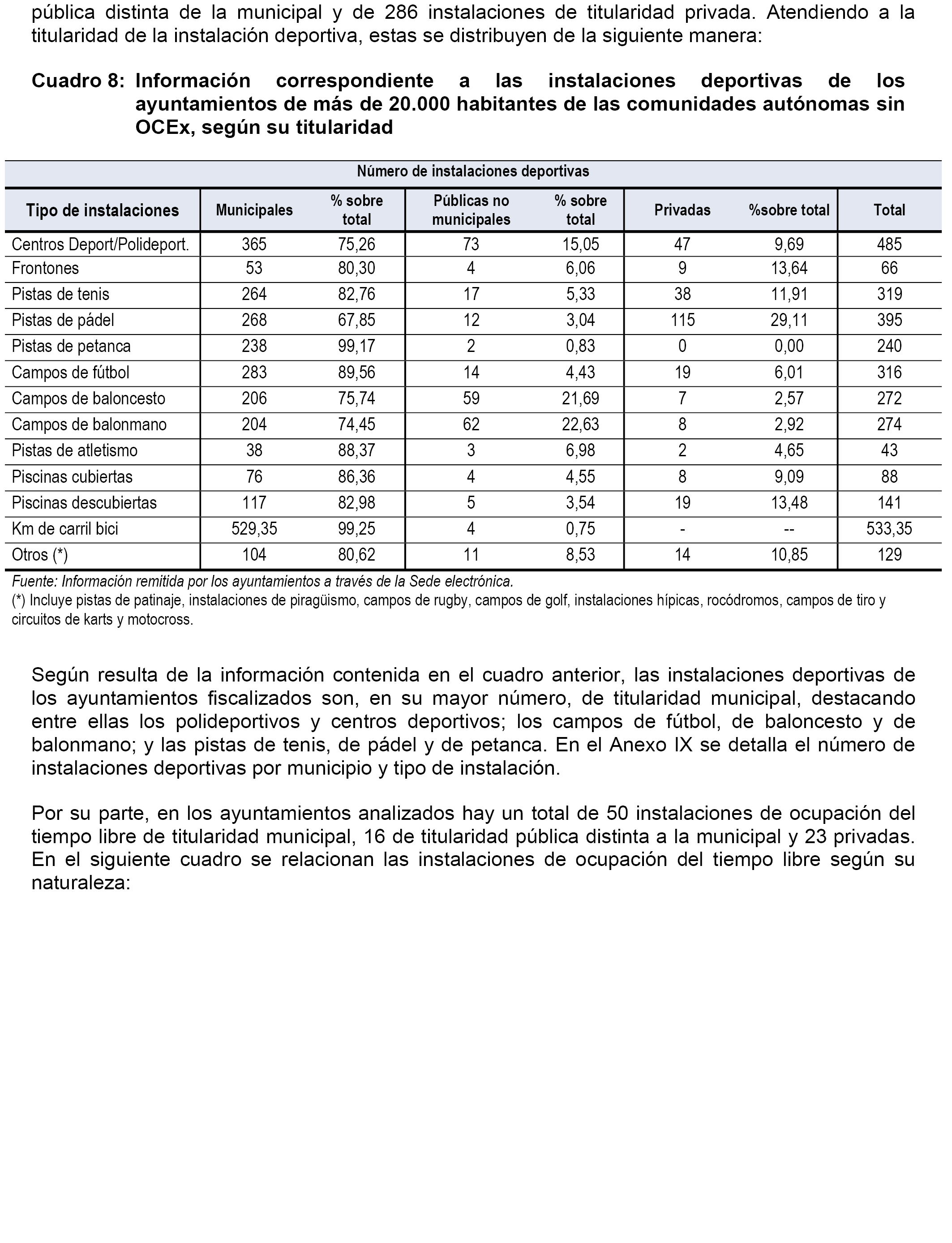 pública distinta de la municipal y de 286 instalaciones de titularidad privada. Atendiendo a la titularidad de la instalación deportiva, estas se distribuyen de la siguiente manera:

Cuadro 8: Información correspondiente a las instalaciones deportivas de los ayuntamientos de más de 20.000 habitantes de las comunidades autónomas sin OCEx, según su titularidad

Número de instalaciones deportivas

| Tipo de instalaciones | Municipales | % sobre total | Públicas no municipales | % sobre total | Privadas | %sobre total | Total |
|---|---|---|---|---|---|---|---|
| Centros Deport/Polideport. | 365 | 75,26 | 73 | 15,05 | 47 | 9,69 | 485 |
| Frontones | 53 | 80,30 | 4 | 6,06 | 9 | 13,64 | 66 |
| Pistas de tenis | 264 | 82,76 | 17 | 5,33 | 38 | 11,91 | 319 |
| Pistas de pádel | 268 | 67,85 | 12 | 3,04 | 115 | 29,11 | 395 |
| Pistas de petanca | 238 | 99,17 | 2 | 0,83 | 0 | 0,00 | 240 |
| Campos de fútbol | 283 | 89,56 | 14 | 4,43 | 19 | 6,01 | 316 |
| Campos de baloncesto | 206 | 75,74 | 59 | 21,69 | 7 | 2,57 | 272 |
| Campos de balonmano | 204 | 74,45 | 62 | 22,63 | 8 | 2,92 | 274 |
| Pistas de atletismo | 38 | 88,37 | 3 | 6,98 | 2 | 4,65 | 43 |
| Piscinas cubiertas | 76 | 86,36 | 4 | 4,55 | 8 | 9,09 | 88 |
| Piscinas descubiertas | 117 | 82,98 | 5 | 3,54 | 19 | 13,48 | 141 |
| Km de carril bici | 529,35 | 99,25 | 4 | 0,75 | - | -- | 533,35 |
| Otros (*) | 104 | 80,62 | 11 | 8,53 | 14 | 10,85 | 129 |

Fuente: Información remitida por los ayuntamientos a través de la Sede electrónica.
(*) Incluye pistas de patinaje, instalaciones de piragüismo, campos de rugby, campos de golf, instalaciones hípicas, rocódromos, campos de tiro y circuitos de karts y motocross.

Según resulta de la información contenida en el cuadro anterior, las instalaciones deportivas de los ayuntamientos fiscalizados son, en su mayor número, de titularidad municipal, destacando entre ellas los polideportivos y centros deportivos; los campos de fútbol, de baloncesto y de balonmano; y las pistas de tenis, de pádel y de petanca. En el Anexo IX se detalla el número de instalaciones deportivas por municipio y tipo de instalación.

Por su parte, en los ayuntamientos analizados hay un total de 50 instalaciones de ocupación del tiempo libre de titularidad municipal, 16 de titularidad pública distinta a la municipal y 23 privadas. En el siguiente cuadro se relacionan las instalaciones de ocupación del tiempo libre según su naturaleza: